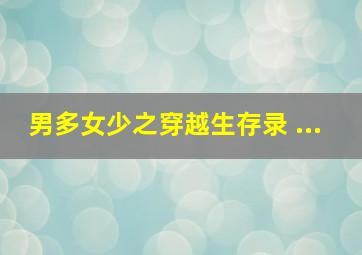 男多女少之穿越生存录 ...